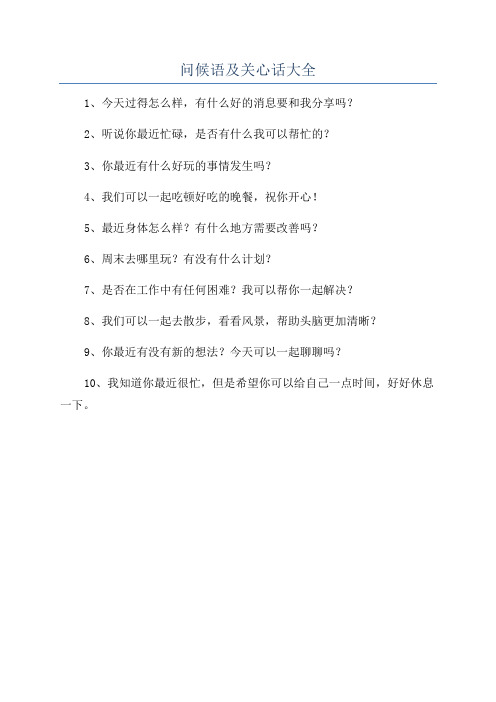 问候语及关心话大全

1、今天过得怎么样，有什么好的消息要和我分享吗？

2、听说你最近忙碌，是否有什么我可以帮忙的？

3、你最近有什么好玩的事情发生吗？

4、我们可以一起吃顿好吃的晚餐，祝你开心！

5、最近身体怎么样？有什么地方需要改善吗？

6、周末去哪里玩？有没有什么计划？

7、是否在工作中有任何困难？我可以帮你一起解决？

8、我们可以一起去散步，看看风景，帮助头脑更加清晰？

9、你最近有没有新的想法？今天可以一起聊聊吗？

10、我知道你最近很忙，但是希望你可以给自己一点时间，好好休息一下。